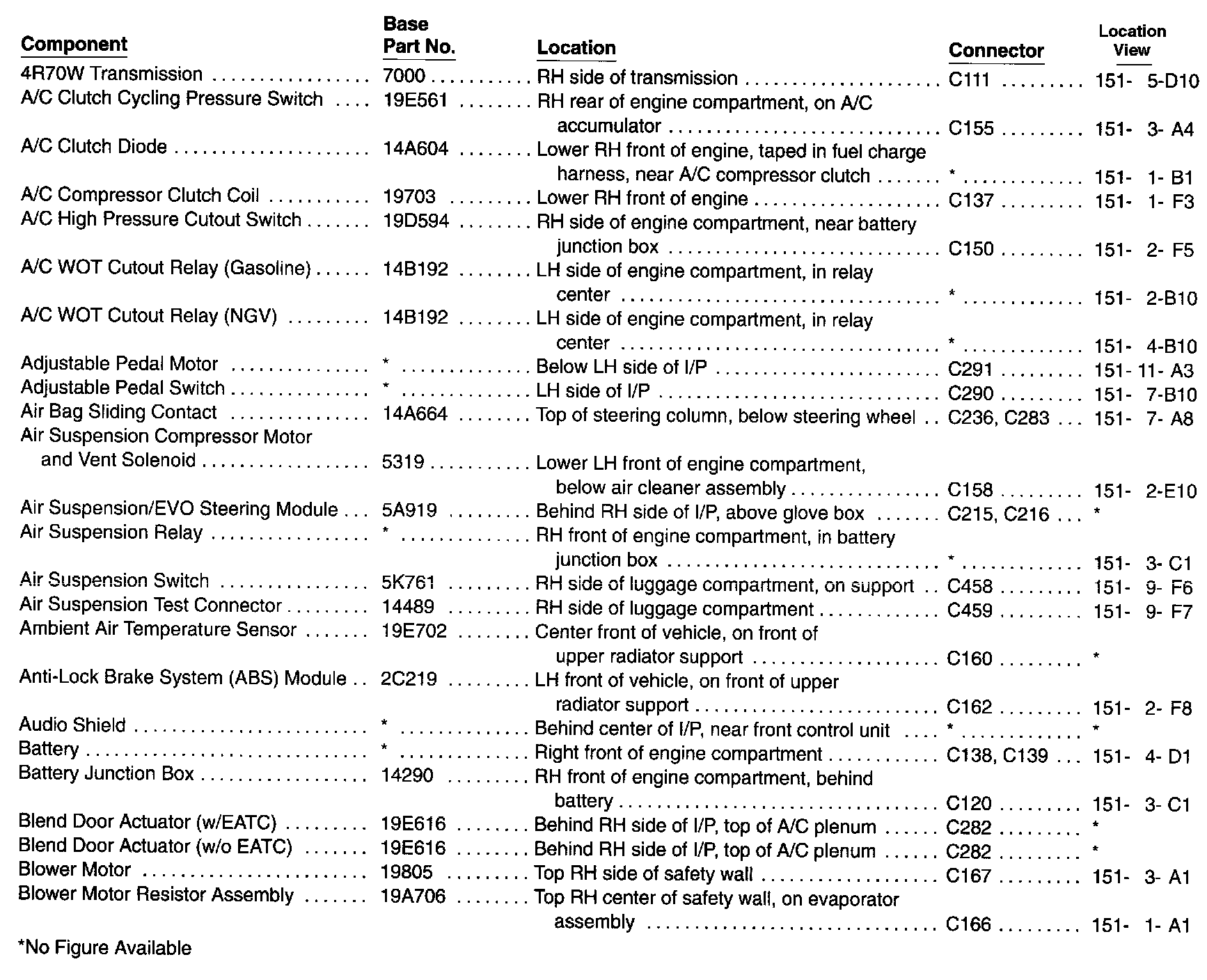 | Component | Base Part No. | Location | Connector | Location View |
|---|---|---|---|---|
| 4R70W Transmission | 7000 | RH side of transmission | C111 | 151- 5-D10 |
| A/C Clutch Cycling Pressure Switch | 19E561 | RH rear of engine compartment, on A/C accumulator | C155 | 151- 3- A4 |
| A/C Clutch Diode | 14A604 | Lower RH front of engine, taped in fuel charge harness, near A/C compressor clutch | * | 151- 1- B1 |
| A/C Compressor Clutch Coil | 19703 | Lower RH front of engine | C137 | 151- 1- F3 |
| A/C High Pressure Cutout Switch | 19D594 | RH side of engine compartment, near battery junction box | C150 | 151- 2- F5 |
| A/C WOT Cutout Relay (Gasoline) | 14B192 | LH side of engine compartment, in relay center | * | 151- 2-B10 |
| A/C WOT Cutout Relay (NGV) | 14B192 | LH side of engine compartment, in relay center | * | 151- 4-B10 |
| Adjustable Pedal Motor | * | Below LH side of I/P | C291 | 151- 11- A3 |
| Adjustable Pedal Switch | * | LH side of I/P | C290 | 151- 7-B10 |
| Air Bag Sliding Contact | 14A664 | Top of steering column, below steering wheel | C236, C283 | 151- 7- A8 |
| Air Suspension Compressor Motor and Vent Solenoid | 5319 | Lower LH front of engine compartment, below air cleaner assembly | C158 | 151- 2-E10 |
| Air Suspension/EVO Steering Module | 5A919 | Behind RH side of I/P, above glove box | C215, C216 | * |
| Air Suspension Relay | * | RH front of engine compartment, in battery junction box | * | 151- 3- C1 |
| Air Suspension Switch | 5K761 | RH side of luggage compartment, on support | C458 | 151- 9- F6 |
| Air Suspension Test Connector | 14489 | RH side of luggage compartment | C459 | 151- 9- F7 |
| Ambient Air Temperature Sensor | 19E702 | Center front of vehicle, on front of upper radiator support | C160 | * |
| Anti-Lock Brake System (ABS) Module | 2C219 | LH front of vehicle, on front of upper radiator support | C162 | 151- 2- F8 |
| Audio Shield | * | Behind center of I/P, near front control unit | * | * |
| Battery | * | Right front of engine compartment | C138, C139 | 151- 4- D1 |
| Battery Junction Box | 14290 | RH front of engine compartment, behind battery | C120 | 151- 3- C1 |
| Blend Door Actuator (w/EATC) | 19E616 | Behind RH side of I/P, top of A/C plenum | C282 | * |
| Blend Door Actuator (w/o EATC) | 19E616 | Behind RH side of I/P, top of A/C plenum | C282 | * |
| Blower Motor | 19805 | Top RH side of safety wall | C167 | 151- 3- A1 |
| Blower Motor Resistor Assembly | 19A706 | Top RH center of safety wall, on evaporator assembly | C166 | 151- 1- A1 |

*No Figure Available